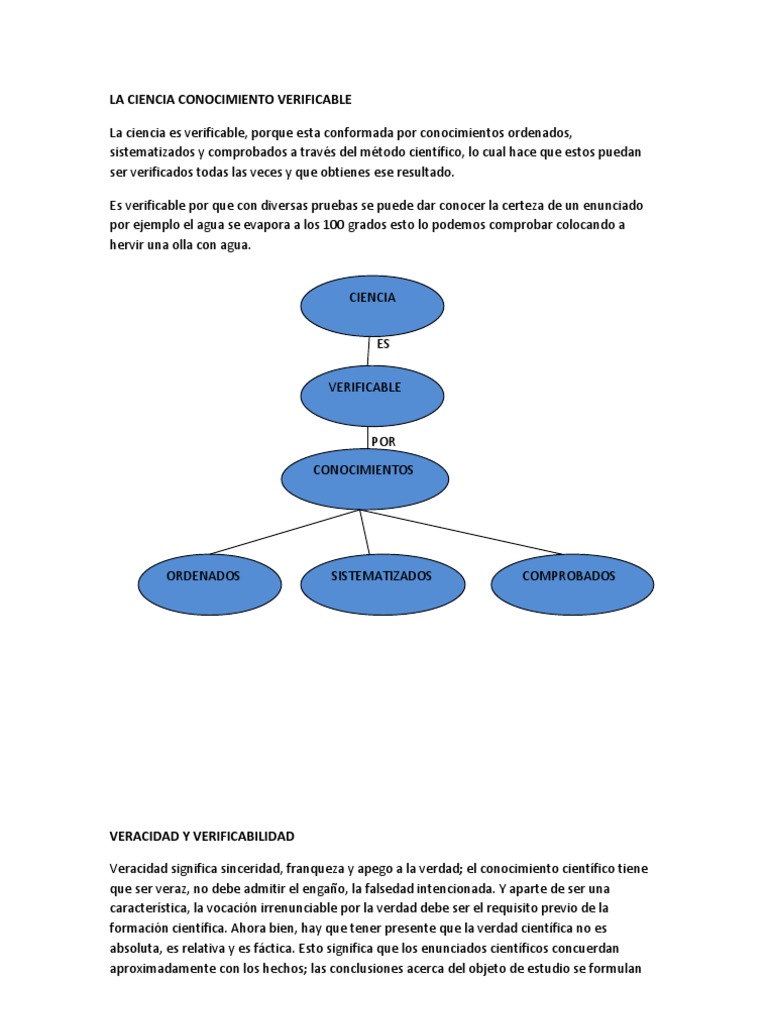 LA CIENCIA CONOCIMIENTO VERIFICABLE

La ciencia es verificable, porque esta conformada por conocimientos ordenados, sistematizados y comprobados a través del método científico, lo cual hace que estos puedan ser verificados todas las veces y que obtienes ese resultado.

Es verificable por que con diversas pruebas se puede dar conocer la certeza de un enunciado por ejemplo el agua se evapora a los 100 grados esto lo podemos comprobar colocando a hervir una olla con agua.

CIENCIA

ES

VERIFICABLE

POR

CONOCIMIENTOS

ORDENADOS

SISTEMATIZADOS

COMPROBADOS

VERACIDAD Y VERIFICABILIDAD

Veracidad significa sinceridad, franqueza y apego a la verdad; el conocimiento científico tiene que ser veraz, no debe admitir el engaño, la falsedad intencionada. Y aparte de ser una característica, la vocación irrenunciable por la verdad debe ser el requisito previo de la formación científica. Ahora bien, hay que tener presente que la verdad científica no es absoluta, es relativa y es fáctica. Esto significa que los enunciados científicos concuerdan aproximadamente con los hechos; las conclusiones acerca del objeto de estudio se formulan